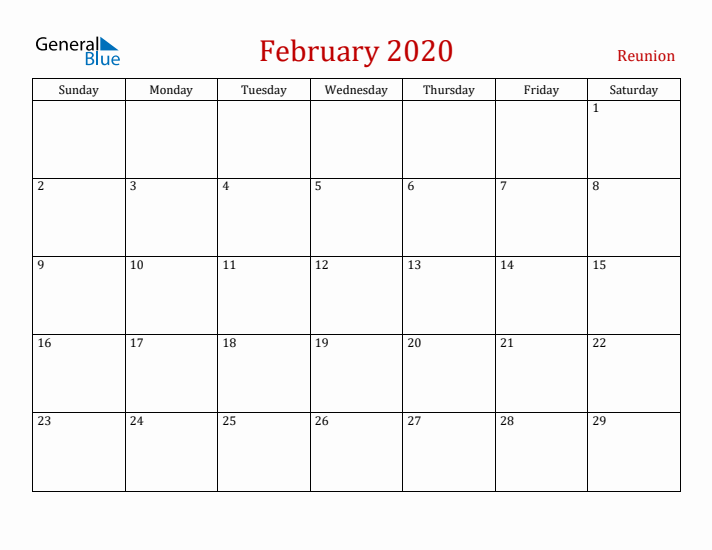 General Blue

February 2020

Reunion

| Sunday | Monday | Tuesday | Wednesday | Thursday | Friday | Saturday |
|---|---|---|---|---|---|---|
| | | | | | | 1 |
| 2 | 3 | 4 | 5 | 6 | 7 | 8 |
| 9 | 10 | 11 | 12 | 13 | 14 | 15 |
| 16 | 17 | 18 | 19 | 20 | 21 | 22 |
| 23 | 24 | 25 | 26 | 27 | 28 | 29 |